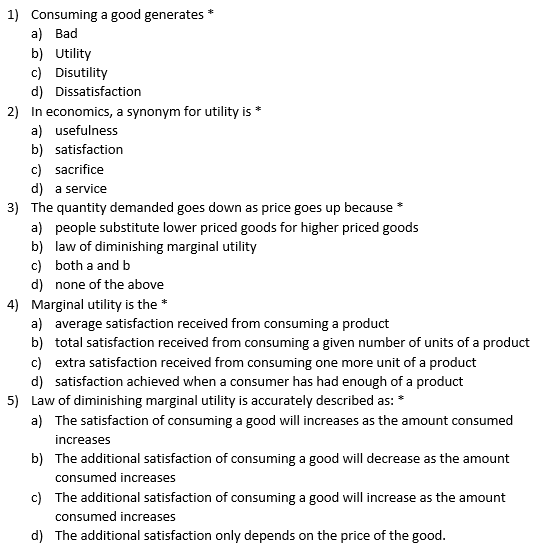 1) Consuming a good generates *
a) Bad
b) Utility
c) Disutility
d) Dissatisfaction
2) In economics, a synonym for utility is *
a) usefulness
b) satisfaction
c) sacrifice
d) a service
3) The quantity demanded goes down as price goes up because *
a) people substitute lower priced goods for higher priced goods
b) law of diminishing marginal utility
c) both a and b
d) none of the above
4) Marginal utility is the *
a) average satisfaction received from consuming a product
b) total satisfaction received from consuming a given number of units of a product
c) extra satisfaction received from consuming one more unit of a product
d) satisfaction achieved when a consumer has had enough of a product
5) Law of diminishing marginal utility is accurately described as: *
a) The satisfaction of consuming a good will increases as the amount consumed increases
b) The additional satisfaction of consuming a good will decrease as the amount consumed increases
c) The additional satisfaction of consuming a good will increase as the amount consumed increases
d) The additional satisfaction only depends on the price of the good.